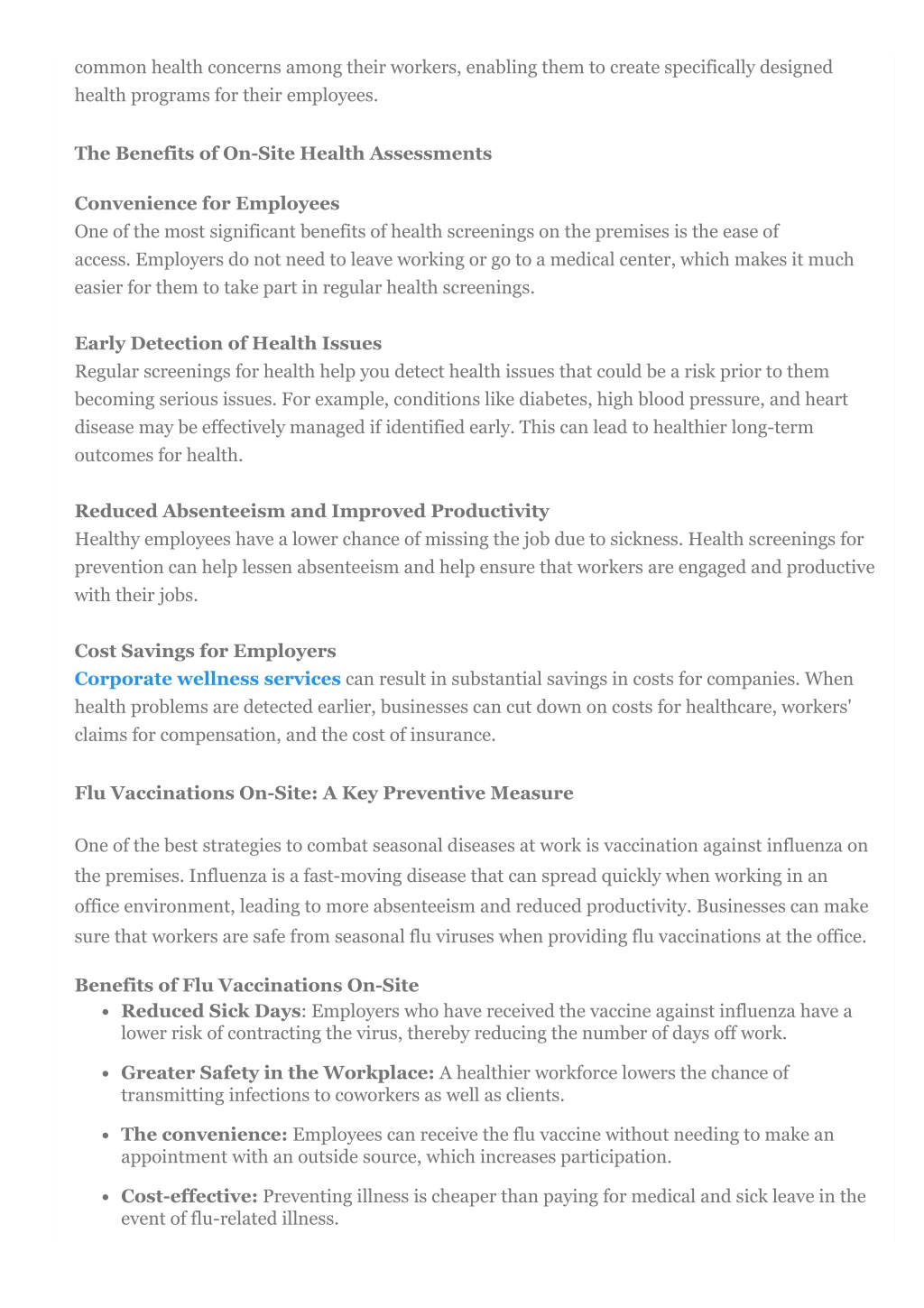 common health concerns among their workers, enabling them to create specifically designed health programs for their employees.

The Benefits of On-Site Health Assessments

Convenience for Employees
One of the most significant benefits of health screenings on the premises is the ease of access. Employers do not need to leave working or go to a medical center, which makes it much easier for them to take part in regular health screenings.

Early Detection of Health Issues
Regular screenings for health help you detect health issues that could be a risk prior to them becoming serious issues. For example, conditions like diabetes, high blood pressure, and heart disease may be effectively managed if identified early. This can lead to healthier long-term outcomes for health.

Reduced Absenteeism and Improved Productivity
Healthy employees have a lower chance of missing the job due to sickness. Health screenings for prevention can help lessen absenteeism and help ensure that workers are engaged and productive with their jobs.

Cost Savings for Employers
Corporate wellness services can result in substantial savings in costs for companies. When health problems are detected earlier, businesses can cut down on costs for healthcare, workers' claims for compensation, and the cost of insurance.

Flu Vaccinations On-Site: A Key Preventive Measure

One of the best strategies to combat seasonal diseases at work is vaccination against influenza on the premises. Influenza is a fast-moving disease that can spread quickly when working in an office environment, leading to more absenteeism and reduced productivity. Businesses can make sure that workers are safe from seasonal flu viruses when providing flu vaccinations at the office.

Benefits of Flu Vaccinations On-Site
• Reduced Sick Days: Employers who have received the vaccine against influenza have a lower risk of contracting the virus, thereby reducing the number of days off work.
• Greater Safety in the Workplace: A healthier workforce lowers the chance of transmitting infections to coworkers as well as clients.
• The convenience: Employees can receive the flu vaccine without needing to make an appointment with an outside source, which increases participation.
• Cost-effective: Preventing illness is cheaper than paying for medical and sick leave in the event of flu-related illness.